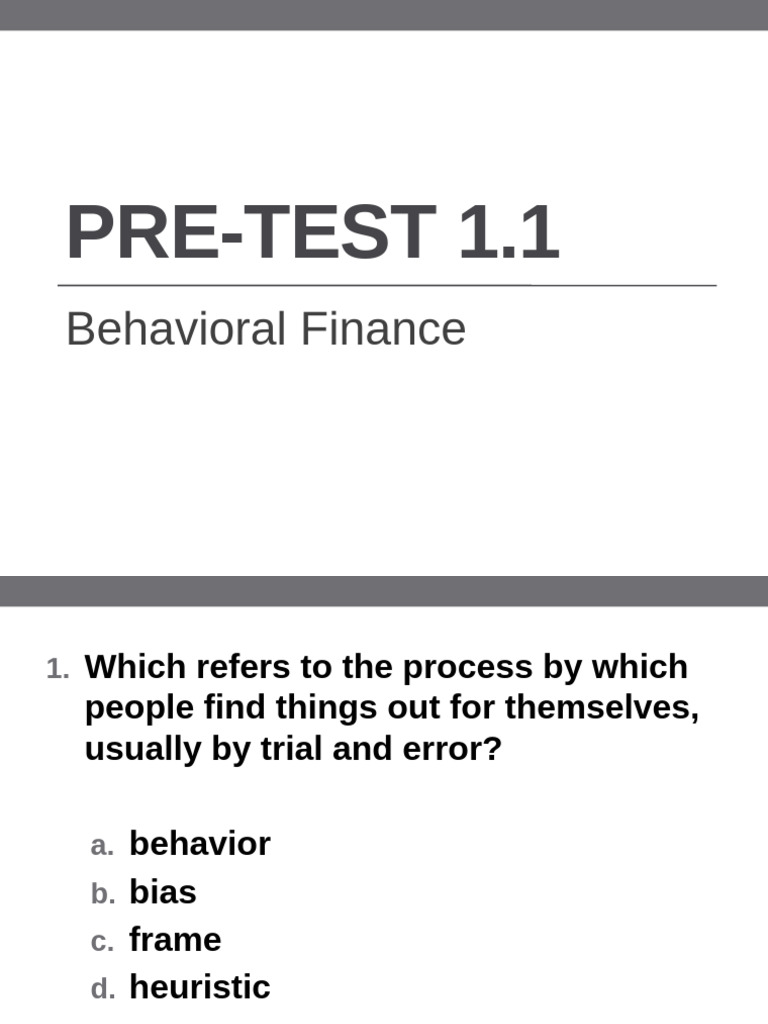 PRE-TEST 1.1

Behavioral Finance

1. Which refers to the process by which people find things out for themselves, usually by trial and error?

a. behavior
b. bias
c. frame
d. heuristic